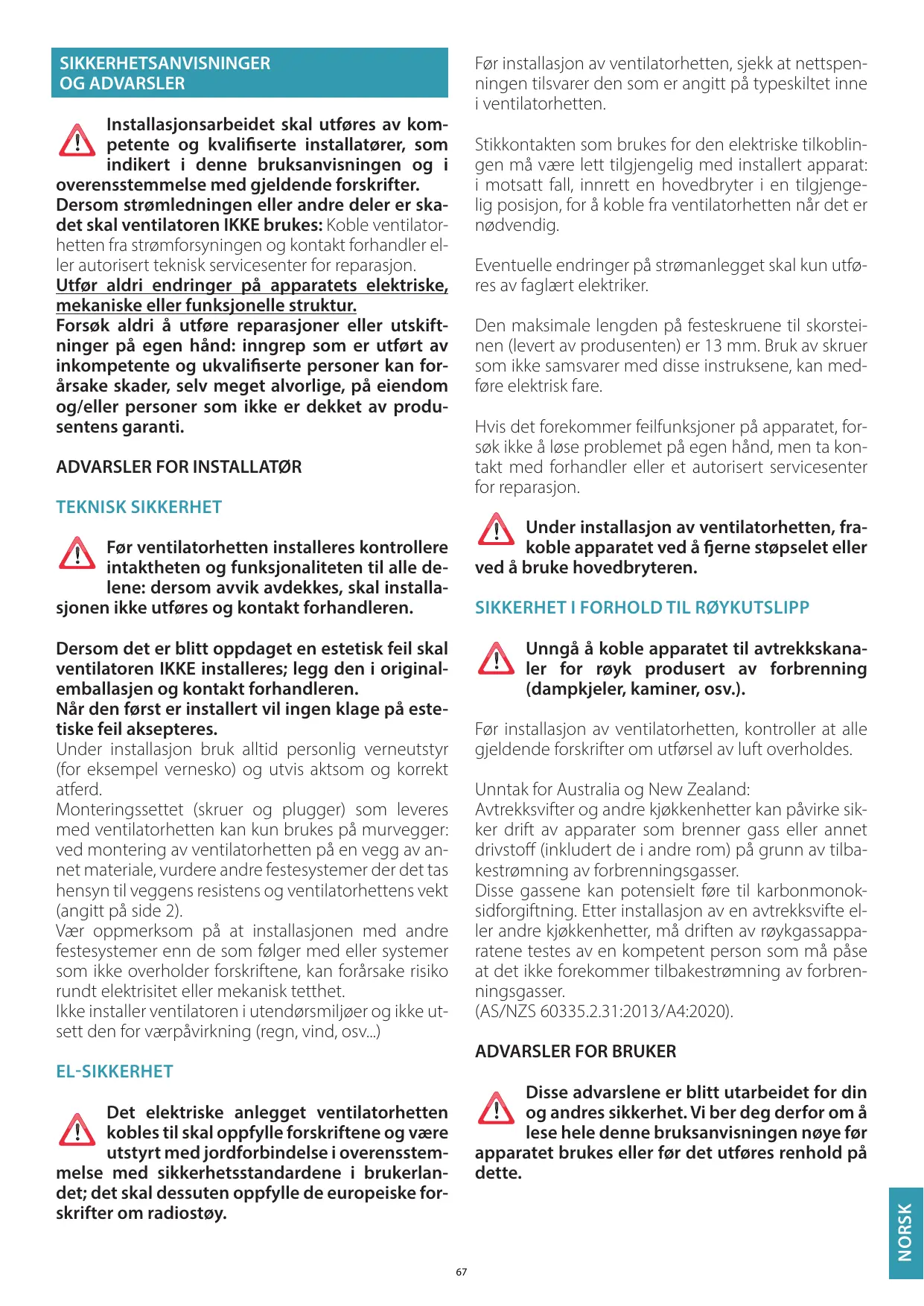 SIKKERHETSANVISNINGER OG ADVARSLER

Installasjonsarbeidet skal utføres av kompetente og kvalifiserte installatører, som indikert i denne bruksanvisningen og i overensstemmelse med gjeldende forskrifter.
Dersom strømledningen eller andre deler er skadet skal ventilatoren IKKE brukes: Koble ventilatorhetten fra strømforsyningen og kontakt forhandler eller autorisert teknisk servicesenter for reparasjon.
Utfør aldri endringer på apparatets elektriske, mekaniske eller funksjonelle struktur.
Forsøk aldri å utføre reparasjoner eller utskiftninger på egen hånd: inngrep som er utført av inkompetente og ukvalifiserte personer kan forårsake skader, selv meget alvorlige, på eiendom og/eller personer som ikke er dekket av produsentens garanti.

ADVARSLER FOR INSTALLATØR

TEKNISK SIKKERHET

Før ventilatorhetten installeres kontrollere intaktheten og funksjonaliteten til alle delene: dersom avvik avdekkes, skal installasjonen ikke utføres og kontakt forhandleren.

Dersom det er blitt oppdaget en estetisk feil skal ventilatoren IKKE installeres; legg den i originalemballasjen og kontakt forhandleren.
Når den først er installert vil ingen klage på estetiske feil aksepteres.
Under installasjon bruk alltid personlig verneutstyr (for eksempel vernesko) og utvis aktsom og korrekt atferd.
Monteringssettet (skruer og plugger) som leveres med ventilatorhetten kan kun brukes på murvegger: ved montering av ventilatorhetten på en vegg av annet materiale, vurdere andre festesystemer der det tas hensyn til veggens resistens og ventilatorhettens vekt (angitt på side 2).
Vær oppmerksom på at installasjonen med andre festesystemer enn de som følger med eller systemer som ikke overholder forskriftene, kan forårsake risiko rundt elektrisitet eller mekanisk tetthet.
Ikke installer ventilatoren i utendørsmiljøer og ikke utsett den for værpåvirkning (regn, vind, osv...)

EL-SIKKERHET

Det elektriske anlegget ventilatorhetten kobles til skal oppfylle forskriftene og være utstyrt med jordforbindelse i overensstemmelse med sikkerhetsstandardene i brukerlandet; det skal dessuten oppfylle de europeiske forskrifter om radiostøy.

Før installasjon av ventilatorhetten, sjekk at nettspenningen tilsvarer den som er angitt på typeskiltet inne i ventilatorhetten.

Stikkontakten som brukes for den elektriske tilkoblingen må være lett tilgjengelig med installert apparat: i motsatt fall, innrett en hovedbryter i en tilgjengelig posisjon, for å koble fra ventilatorhetten når det er nødvendig.

Eventuelle endringer på strømanlegget skal kun utføres av faglært elektriker.

Den maksimale lengden på festeskruene til skorsteinen (levert av produsenten) er 13 mm. Bruk av skruer som ikke samsvarer med disse instruksene, kan medføre elektrisk fare.

Hvis det forekommer feilfunksjoner på apparatet, forsøk ikke å løse problemet på egen hånd, men ta kontakt med forhandler eller et autorisert servicesenter for reparasjon.

Under installasjon av ventilatorhetten, frakoble apparatet ved å fjerne støpselet eller ved å bruke hovedbryteren.

SIKKERHET I FORHOLD TIL RØYKUTSLIPP

Unngå å koble apparatet til avtrekkskanaler for røyk produsert av forbrenning (dampkjeler, kaminer, osv.).

Før installasjon av ventilatorhetten, kontroller at alle gjeldende forskrifter om utførsel av luft overholdes.

Unntak for Australia og New Zealand:
Avtrekksvifter og andre kjøkkenhetter kan påvirke sikker drift av apparater som brenner gass eller annet drivstoff (inkludert de i andre rom) på grunn av tilbakestrømning av forbrenningsgasser.
Disse gassene kan potensielt føre til karbonmonoksidforgiftning. Etter installasjon av en avtrekksvifte eller andre kjøkkenhetter, må driften av røykgassapparatene testes av en kompetent person som må påse at det ikke forekommer tilbakestrømning av forbrenningsgasser.
(AS/NZS 60335.2.31:2013/A4:2020).

ADVARSLER FOR BRUKER

Disse advarslene er blitt utarbeidet for din og andres sikkerhet. Vi ber deg derfor om å lese hele denne bruksanvisningen nøye før apparatet brukes eller før det utføres renhold på dette.

NORSK

67